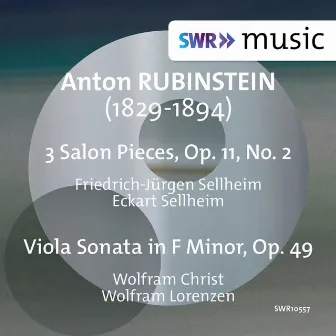 SWR» music

Anton RUBINSTEIN
(1829-1894)

3 Salon Pieces, Op. 11, No. 2

Friedrich-Jürgen Sellheim
Eckart Sellheim

Viola Sonata in F Minor, Op. 49

Wolfram Christ
Wolfram Lorenzen

SWR10557